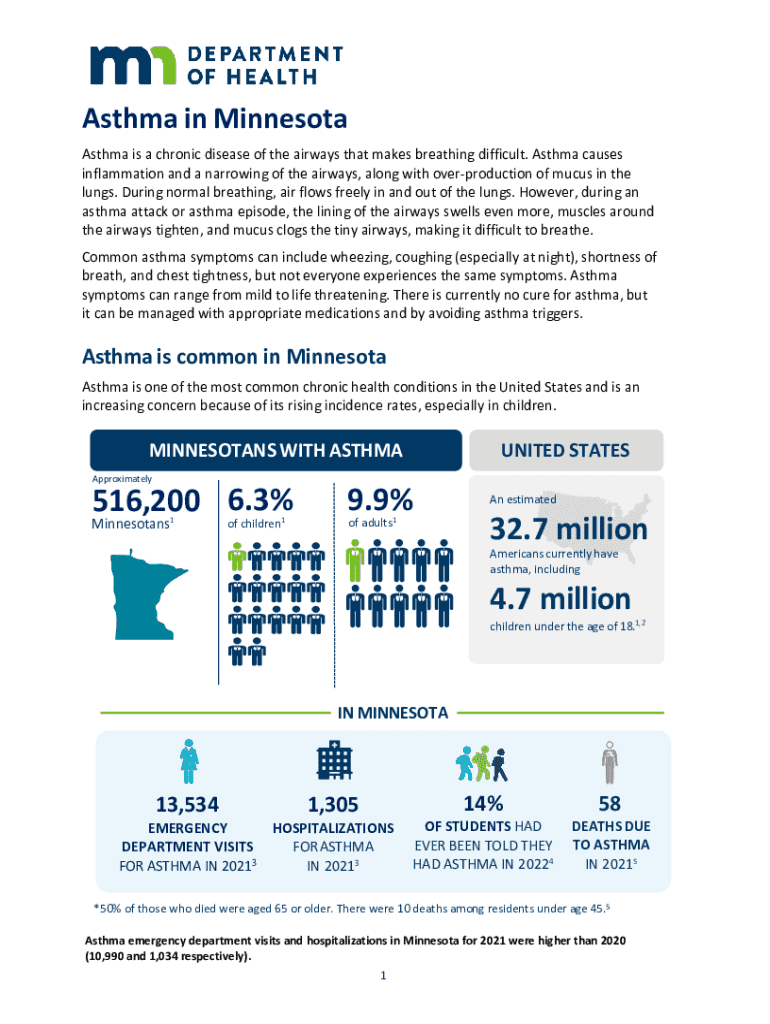 DEPARTMENT OF HEALTH

Asthma in Minnesota

Asthma is a chronic disease of the airways that makes breathing difficult. Asthma causes inflammation and a narrowing of the airways, along with over-production of mucus in the lungs. During normal breathing, air flows freely in and out of the lungs. However, during an asthma attack or asthma episode, the lining of the airways swells even more, muscles around the airways tighten, and mucus clogs the tiny airways, making it difficult to breathe.

Common asthma symptoms can include wheezing, coughing (especially at night), shortness of breath, and chest tightness, but not everyone experiences the same symptoms. Asthma symptoms can range from mild to life threatening. There is currently no cure for asthma, but it can be managed with appropriate medications and by avoiding asthma triggers.

Asthma is common in Minnesota

Asthma is one of the most common chronic health conditions in the United States and is an increasing concern because of its rising incidence rates, especially in children.

MINNESOTANS WITH ASTHMA

Approximately

516,200

Minnesotans$^1$

6.3%

of children$^1$

9.9%

of adults$^1$

UNITED STATES

An estimated

32.7 million

Americans currently have asthma, including

4.7 million

children under the age of 18.$^{1,2}$

IN MINNESOTA

13,534

EMERGENCY DEPARTMENT VISITS FOR ASTHMA IN 2021$^3$

1,305

HOSPITALIZATIONS FOR ASTHMA IN 2021$^3$

14%

OF STUDENTS HAD EVER BEEN TOLD THEY HAD ASTHMA IN 2022$^4$

58

DEATHS DUE TO ASTHMA IN 2021$^5$

*50% of those who died were aged 65 or older. There were 10 deaths among residents under age 45.$^5$

Asthma emergency department visits and hospitalizations in Minnesota for 2021 were higher than 2020 (10,990 and 1,034 respectively).

1